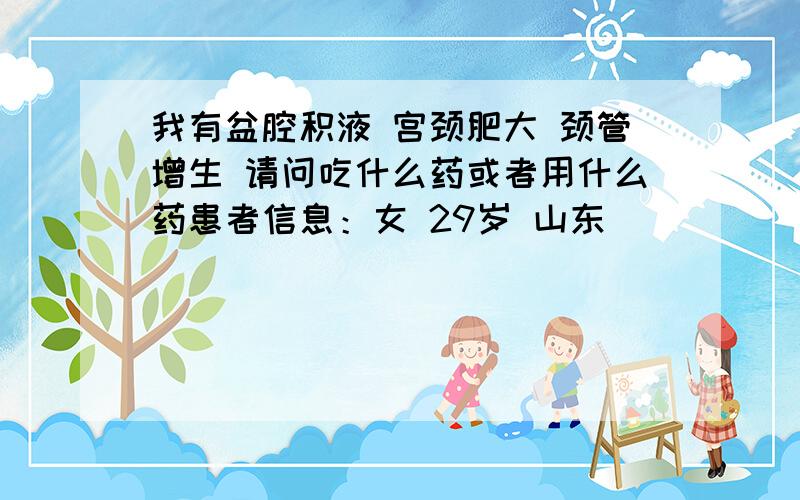 我有盆腔积液 宫颈肥大 颈管增生 请问吃什么药或者用什么药患者信息：女 29岁 山东